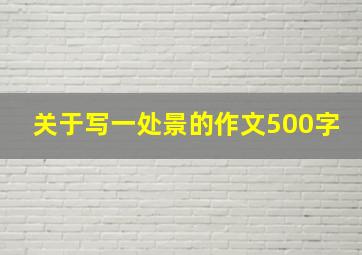 关于写一处景的作文500字